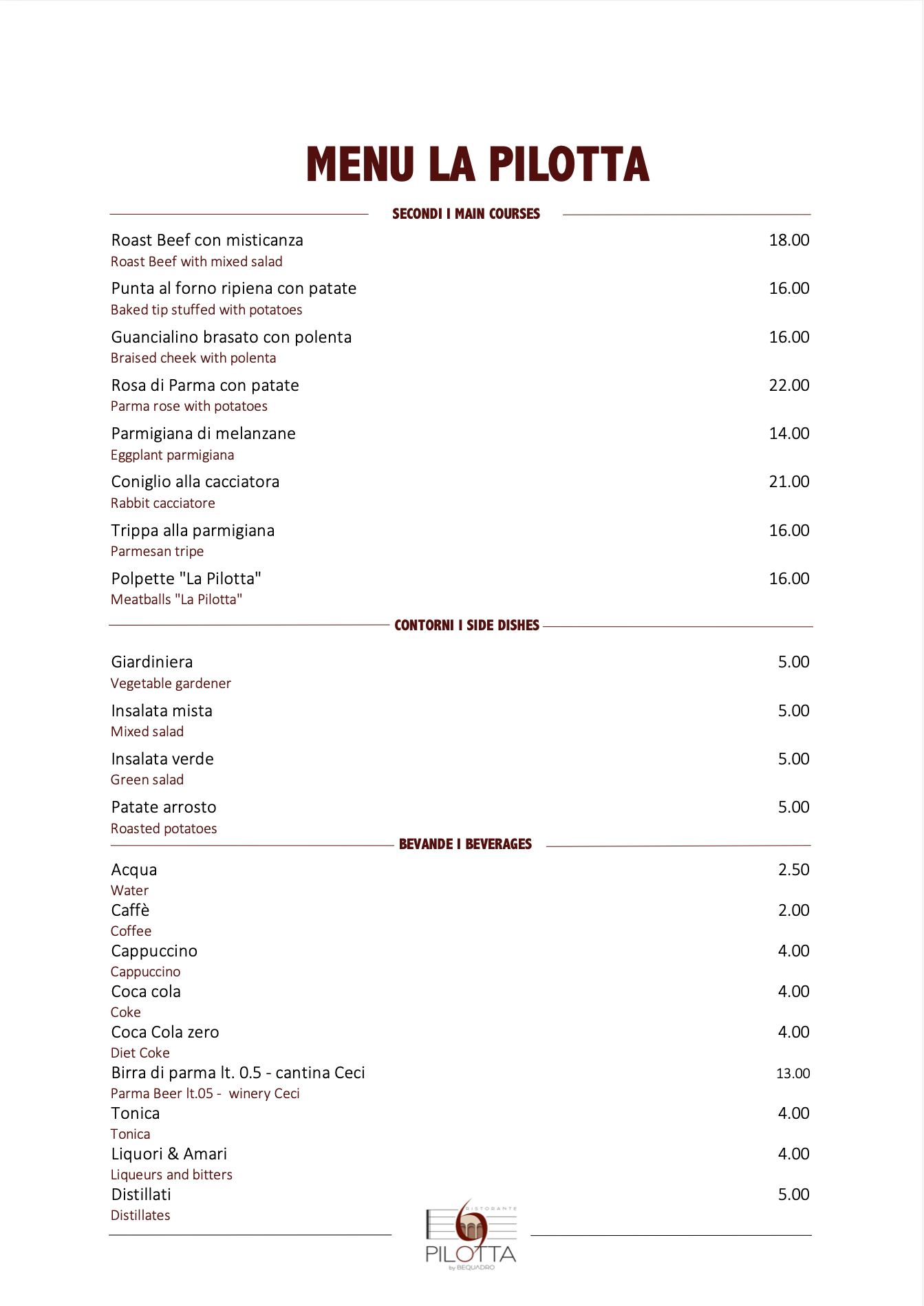 MENU LA PILOTTA

SECONDI I MAIN COURSES

Roast Beef con misticanza 18.00
Roast Beef with mixed salad

Punta al forno ripiena con patate 16.00
Baked tip stuffed with potatoes

Guancialino brasato con polenta 16.00
Braised cheek with polenta

Rosa di Parma con patate 22.00
Parma rose with potatoes

Parmigiana di melanzane 14.00
Eggplant parmigiana

Coniglio alla cacciatora 21.00
Rabbit cacciatore

Trippa alla parmigiana 16.00
Parmesan tripe

Polpette "La Pilotta" 16.00
Meatballs "La Pilotta"

CONTORNI I SIDE DISHES

Giardiniera 5.00
Vegetable gardener

Insalata mista 5.00
Mixed salad

Insalata verde 5.00
Green salad

Patate arrosto 5.00
Roasted potatoes

BEVANDE I BEVERAGES

Acqua 2.50
Water
Caffè 2.00
Coffee
Cappuccino 4.00
Cappuccino
Coca cola 4.00
Coke
Coca Cola zero 4.00
Diet Coke
Birra di parma lt. 0.5 - cantina Ceci 13.00
Parma Beer lt.05 - winery Ceci
Tonica 4.00
Tonica
Liquori & Amari 4.00
Liqueurs and bitters
Distillati 5.00
Distillates

RISTORANTE
PILOTTA
by BEQUADRO